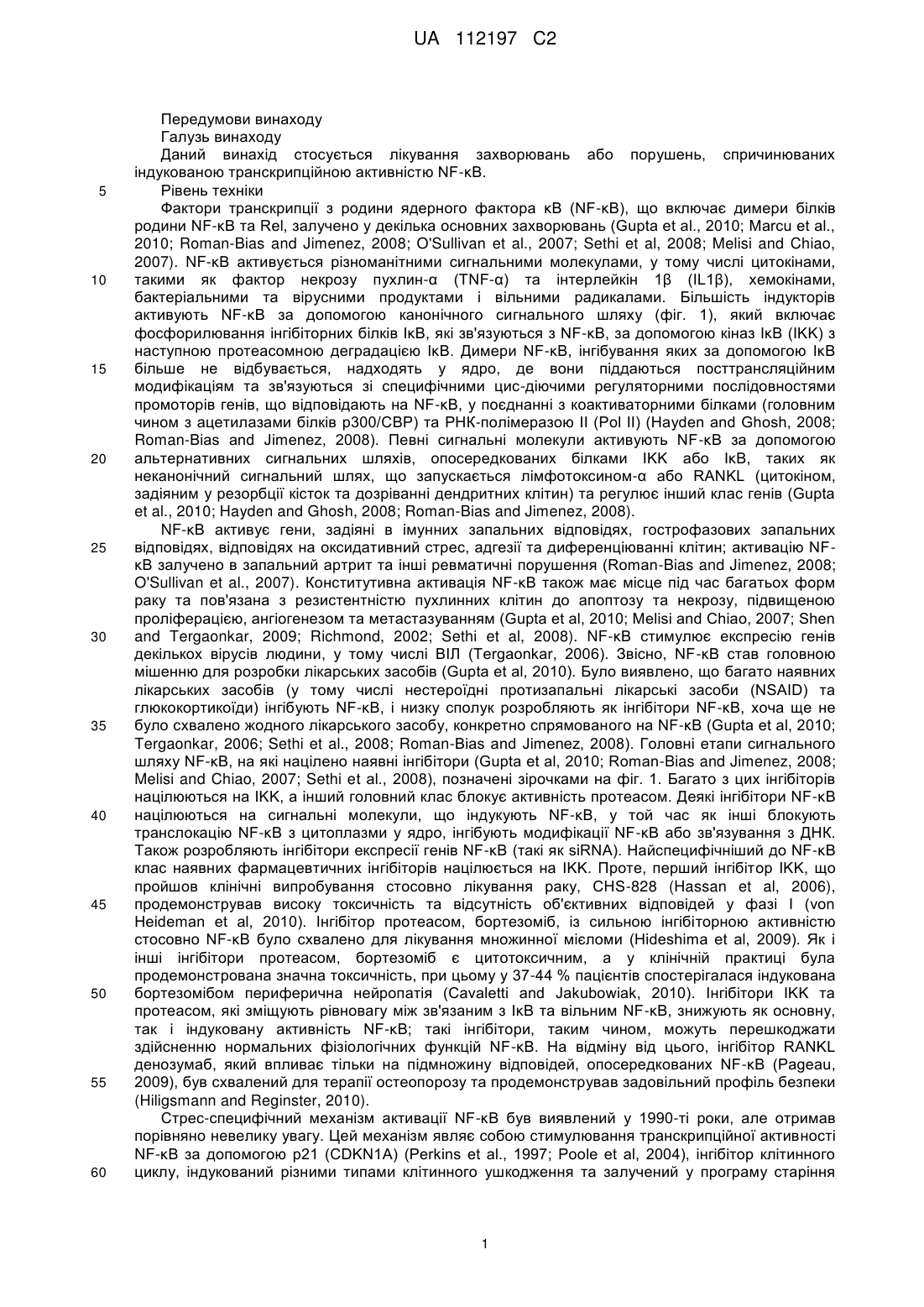 UA 112197 C2

Передумови винаходу

Галузь винаходу

Даний винахід стосується лікування захворювань або порушень, спричинюваних індукованою транскрипційною активністю NF-κB.

5 Рівень техніки

Фактори транскрипції з родини ядерного фактора κB (NF-κB), що включає димери білків родини NF-κB та Rel, залучено у декілька основних захворювань (Gupta et al., 2010; Marcu et al., 2010; Roman-Bias and Jimenez, 2008; O'Sullivan et al., 2007; Sethi et al, 2008; Melisi and Chiao, 2007). NF-κB активується різноманітними сигнальними молекулами, у тому числі цитокінами, 10 такими як фактор некрозу пухлин-α (TNF-α) та інтерлейкін 1β (IL1β), хемокінами, бактеріальними та вірусними продуктами і вільними радикалами. Більшість індукторів активують NF-κB за допомогою канонічного сигнального шляху (фіг. 1), який включає фосфорилювання інгібіторних білків IκB, які зв'язуються з NF-κB, за допомогою кіназ IκB (IKK) з наступною протеасомною деградацією IκB. Димери NF-κB, інгібування яких за допомогою IκB 15 більше не відбувається, надходять у ядро, де вони піддаються посттрансляційним модифікаціям та зв'язуються зі специфічними цис-діючими регуляторними послідовностями промоторів генів, що відповідають на NF-κB, у поєднанні з коактиваторними білками (головним чином з ацетилазами білків p300/CBP) та РНК-полімеразою II (Pol II) (Hayden and Ghosh, 2008; Roman-Bias and Jimenez, 2008). Певні сигнальні молекули активують NF-κB за допомогою 20 альтернативних сигнальних шляхів, опосередкованих білками IKK або IκB, таких як неканонічний сигнальний шлях, що запускається лімфотоксином-α або RANKL (цитокіном, задіяним у резорбції кісток та дозріванні дендритних клітин) та регулює інший клас генів (Gupta et al., 2010; Hayden and Ghosh, 2008; Roman-Bias and Jimenez, 2008).

NF-κB активує гени, задіяні в імунних запальних відповідях, гострофазових запальних 25 відповідях, відповідях на оксидативний стрес, адгезії та диференціюванні клітин; активацію NF-κB залучено в запальний артрит та інші ревматичні порушення (Roman-Bias and Jimenez, 2008; O'Sullivan et al., 2007). Конститутивна активація NF-κB також має місце під час багатьох форм раку та пов'язана з резистентністю пухлинних клітин до апоптозу та некрозу, підвищеною проліферацією, ангіогенезом та метастазуванням (Gupta et al, 2010; Melisi and Chiao, 2007; Shen 30 and Tergaonkar, 2009; Richmond, 2002; Sethi et al, 2008). NF-κB стимулює експресію генів декількох вірусів людини, у тому числі ВІЛ (Tergaonkar, 2006). Звісно, NF-κB став головною мішенню для розробки лікарських засобів (Gupta et al, 2010). Було виявлено, що багато наявних лікарських засобів (у тому числі нестероїдні протизапальні лікарські засоби (NSAID) та глюкокортикоїди) інгібують NF-κB, і низку сполук розробляють як інгібітори NF-κB, хоча ще не 35 було схвалено жодного лікарського засобу, конкретно спрямованого на NF-κB (Gupta et al, 2010; Tergaonkar, 2006; Sethi et al., 2008; Roman-Bias and Jimenez, 2008). Головні етапи сигнального шляху NF-κB, на які націлено наявні інгібітори (Gupta et al, 2010; Roman-Bias and Jimenez, 2008; Melisi and Chiao, 2007; Sethi et al., 2008), позначені зірочками на фіг. 1. Багато з цих інгібіторів націлюються на IKK, а інший головний клас блокує активність протеасом. Деякі інгібітори NF-κB 40 націлюються на сигнальні молекули, що індукують NF-κB, у той час як інші блокують транслокацію NF-κB з цитоплазми у ядро, інгібують модифікації NF-κB або зв'язування з ДНК. Також розробляють інгібітори експресії генів NF-κB (такі як siRNA). Найспецифічніший до NF-κB клас наявних фармацевтичних інгібіторів націлюється на IKK. Проте, перший інгібітор IKK, що пройшов клінічні випробування стосовно лікування раку, CHS-828 (Hassan et al, 2006), 45 продемонстрував високу токсичність та відсутність об'єктивних відповідей у фазі I (von Heideman et al, 2010). Інгібітор протеасом, бортезоміб, із сильною інгібіторною активністю стосовно NF-κB було схвалено для лікування множинної мієломи (Hideshima et al, 2009). Як і інші інгібітори протеасом, бортезоміб є цитотоксичним, а у клінічній практиці була продемонстрована значна токсичність, при цьому у 37-44 % пацієнтів спостерігалася індукована 50 бортезомібом периферична нейропатія (Cavaletti and Jakubowiak, 2010). Інгібітори IKK та протеасом, які зміщують рівновагу між зв'язаним з IκB та вільним NF-κB, знижують як основну, так і індуковану активність NF-κB; такі інгібітори, таким чином, можуть перешкоджати здійсненню нормальних фізіологічних функцій NF-κB. На відміну від цього, інгібітор RANKL денозумаб, який впливає тільки на підмножину відповідей, опосередкованих NF-κB (Pageau, 55 2009), був схвалений для терапії остеопорозу та продемонстрував задовільний профіль безпеки (Hiligsmann and Reginster, 2010).

Стрес-специфічний механізм активації NF-κB був виявлений у 1990-ті роки, але отримав порівняно невелику увагу. Цей механізм являє собою стимулювання транскрипційної активності NF-κB за допомогою p21 (CDKN1A) (Perkins et al., 1997; Poole et al, 2004), інгібітор клітинного 60 циклу, індукований різними типами клітинного ушкодження та залучений у програму старіння

1